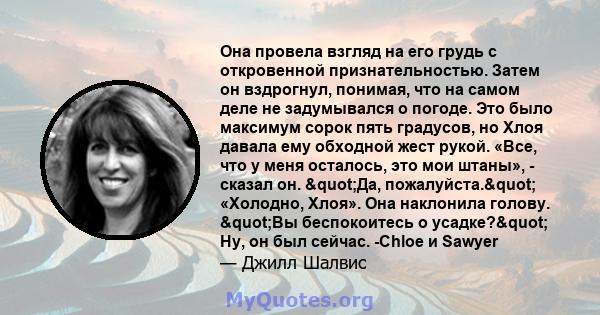 Она провела взгляд на его грудь с откровенной признательностью. Затем он вздрогнул, понимая, что на самом деле не задумывался о погоде. Это было максимум сорок пять градусов, но Хлоя давала ему обходной жест рукой. «Все, что у меня осталось, это мои штаны», - сказал он. &quot;Да, пожалуйста.&quot; «Холодно, Хлоя». Она наклонила голову. &quot;Вы беспокоитесь о усадке?&quot; Ну, он был сейчас. -Chloe и Sawyer

— Джилл Шалвис

MyQuotes.org